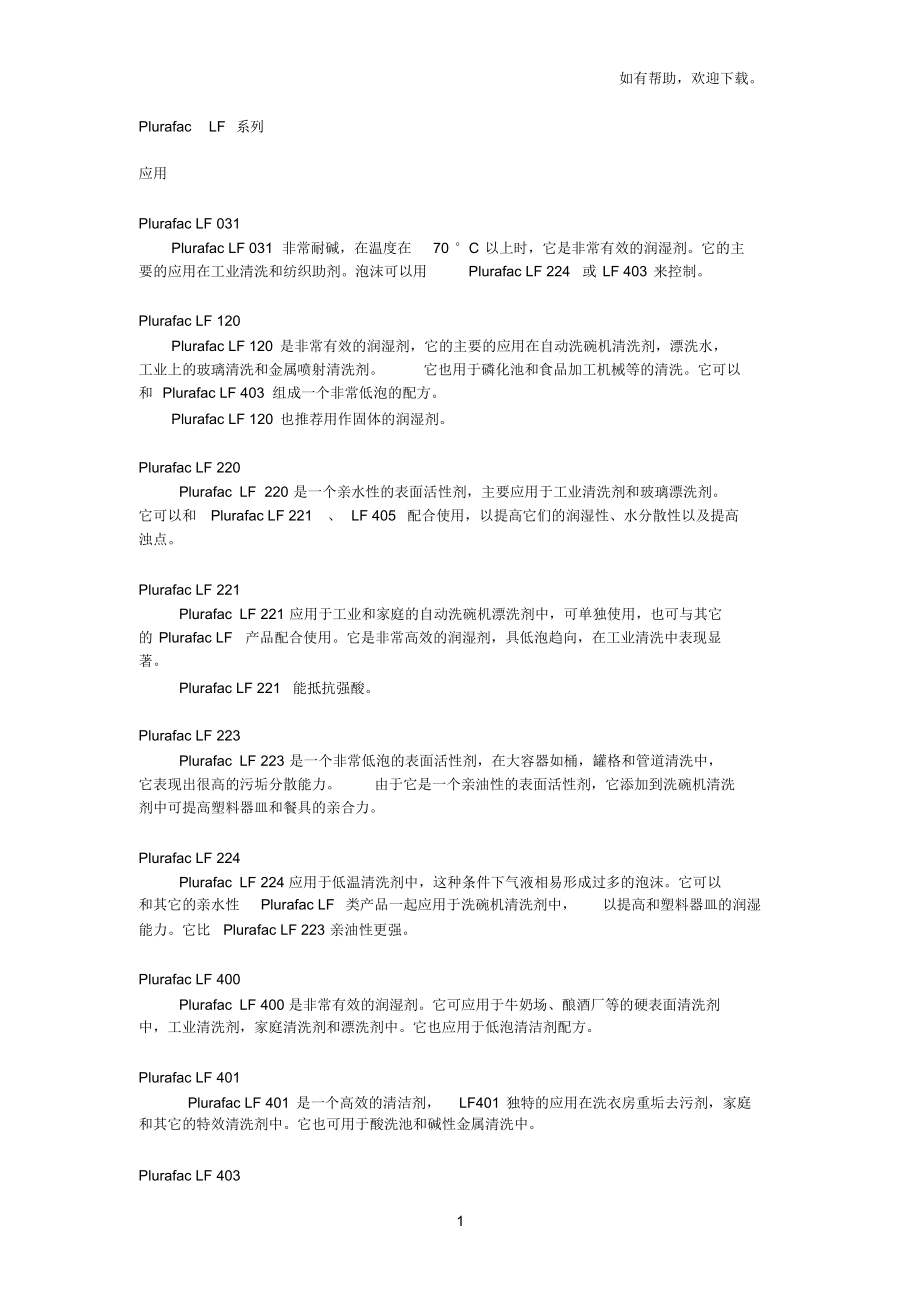 如有帮助，欢迎下载。

Plurafac LF 系列

应用

Plurafac LF 031

Plurafac LF 031 非常耐碱，在温度在 70 °C 以上时，它是非常有效的润湿剂。它的主要的应用在工业清洗和纺织助剂。泡沫可以用 Plurafac LF 224 或 LF 403 来控制。

Plurafac LF 120

Plurafac LF 120 是非常有效的润湿剂，它的主要的应用在自动洗碗机清洗剂，漂洗水，工业上的玻璃清洗和金属喷射清洗剂。 它也用于磷化池和食品加工机械等的清洗。它可以和 Plurafac LF 403 组成一个非常低泡的配方。

Plurafac LF 120 也推荐用作固体的润湿剂。

Plurafac LF 220

Plurafac LF 220 是一个亲水性的表面活性剂，主要应用于工业清洗剂和玻璃漂洗剂。它可以和 Plurafac LF 221 、 LF 405 配合使用，以提高它们的润湿性、水分散性以及提高浊点。

Plurafac LF 221

Plurafac LF 221 应用于工业和家庭的自动洗碗机漂洗剂中，可单独使用，也可与其它的 Plurafac LF 产品配合使用。它是非常高效的润湿剂，具低泡趋向，在工业清洗中表现显著。

Plurafac LF 221 能抵抗强酸。

Plurafac LF 223

Plurafac LF 223 是一个非常低泡的表面活性剂，在大容器如桶，罐格和管道清洗中，它表现出很高的污垢分散能力。 由于它是一个亲油性的表面活性剂，它添加到洗碗机清洗剂中可提高塑料器皿和餐具的亲合力。

Plurafac LF 224

Plurafac LF 224 应用于低温清洗剂中，这种条件下气液相易形成过多的泡沫。它可以和其它的亲水性 Plurafac LF 类产品一起应用于洗碗机清洗剂中， 以提高和塑料器皿的润湿能力。它比 Plurafac LF 223 亲油性更强。

Plurafac LF 400

Plurafac LF 400 是非常有效的润湿剂。它可应用于牛奶场、酿酒厂等的硬表面清洗剂中，工业清洗剂，家庭清洗剂和漂洗剂中。它也应用于低泡清洁剂配方。

Plurafac LF 401

Plurafac LF 401 是一个高效的清洁剂， LF401 独特的应用在洗衣房重垢去污剂，家庭和其它的特效清洗剂中。它也可用于酸洗池和碱性金属清洗中。

Plurafac LF 403

1